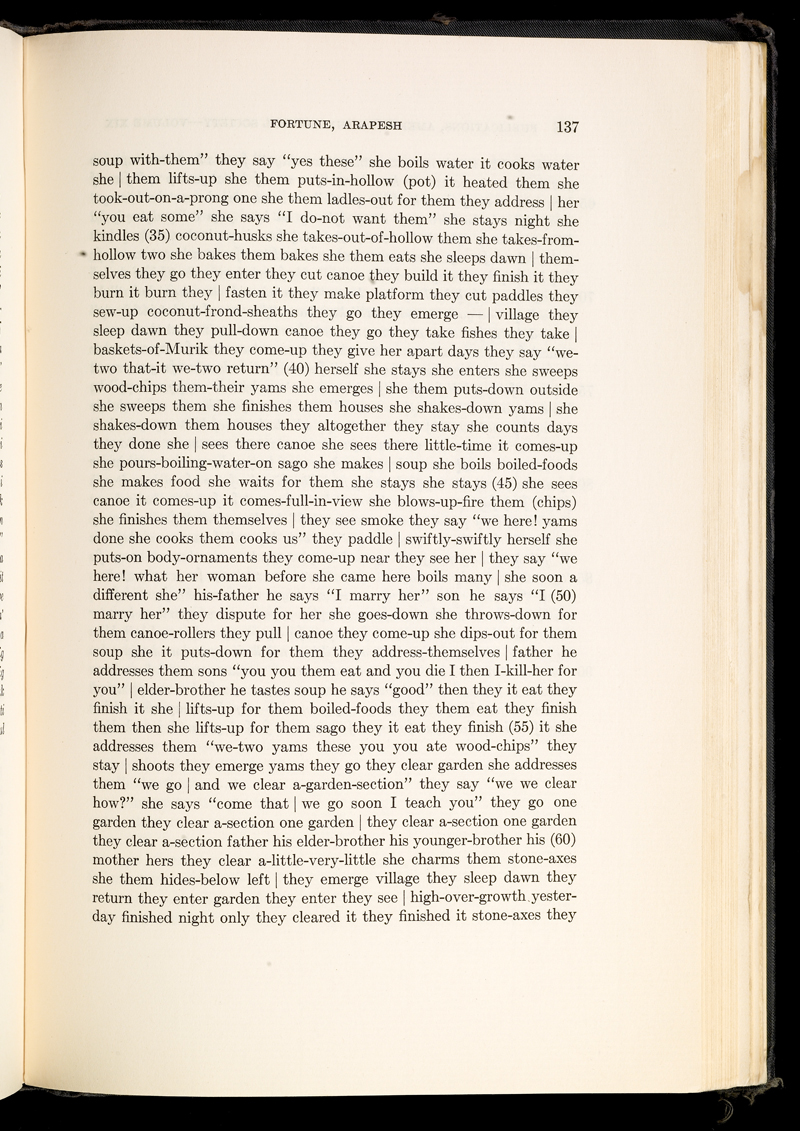 FORTUNE, ARAPESH 137

soup with-them" they say "yes these" she boils water it cooks water she | them lifts-up she them puts-in-hollow (pot) it heated them she took-out-on-a-prong one she them ladles-out for them they address | her "you eat some" she says "I do-not want them" she stays night she kindles (35) coconut-husks she takes-out-of-hollow them she takes-from-hollow two she bakes them bakes she them eats she sleeps dawn | themselves they go they enter they cut canoe they build it they finish it they burn it burn they | fasten it they make platform they cut paddles they sew-up coconut-frond-sheaths they go they emerge — | village they sleep dawn they pull-down canoe they go they take fishes they take | baskets-of-Murik they come-up they give her apart days they say "we-two that-it we-two return" (40) herself she stays she enters she sweeps wood-chips them-their yams she emerges | she them puts-down outside she sweeps them she finishes them houses she shakes-down yams | she shakes-down them houses they altogether they stay she counts days they done she | sees there canoe she sees there little-time it comes-up she pours-boiling-water-on sago she makes | soup she boils boiled-foods she makes food she waits for them she stays she stays (45) she sees canoe it comes-up it comes-full-in-view she blows-up-fire them (chips) she finishes them themselves | they see smoke they say "we here! yams done she cooks them cooks us" they paddle | swiftly-swiftly herself she puts-on body-ornaments they come-up near they see her | they say "we here! what her woman before she came here boils many | she soon a different she" his-father he says "I marry her" son he says "I (50) marry her" they dispute for her she goes-down she throws-down for them canoe-rollers they pull | canoe they come-up she dips-out for them soup she it puts-down for them they address-themselves | father he addresses them sons "you you them eat and you die I then I-kill-her for you" | elder-brother he tastes soup he says "good" then they it eat they finish it she | lifts-up for them boiled-foods they them eat they finish them then she lifts-up for them sago they it eat they finish (55) it she addresses them "we-two yams these you you ate wood-chips" they stay | shoots they emerge yams they go they clear garden she addresses them "we go | and we clear a-garden-section" they say "we we clear how?" she says "come that | we go soon I teach you" they go one garden they clear a-section one garden | they clear a-section one garden they clear a-section father his elder-brother his younger-brother his (60) mother hers they clear a-little-very-little she charms them stone-axes she them hides-below left | they emerge village they sleep dawn they return they enter garden they enter they see | high-over-growth yesterday finished night only they cleared it they finished it stone-axes they